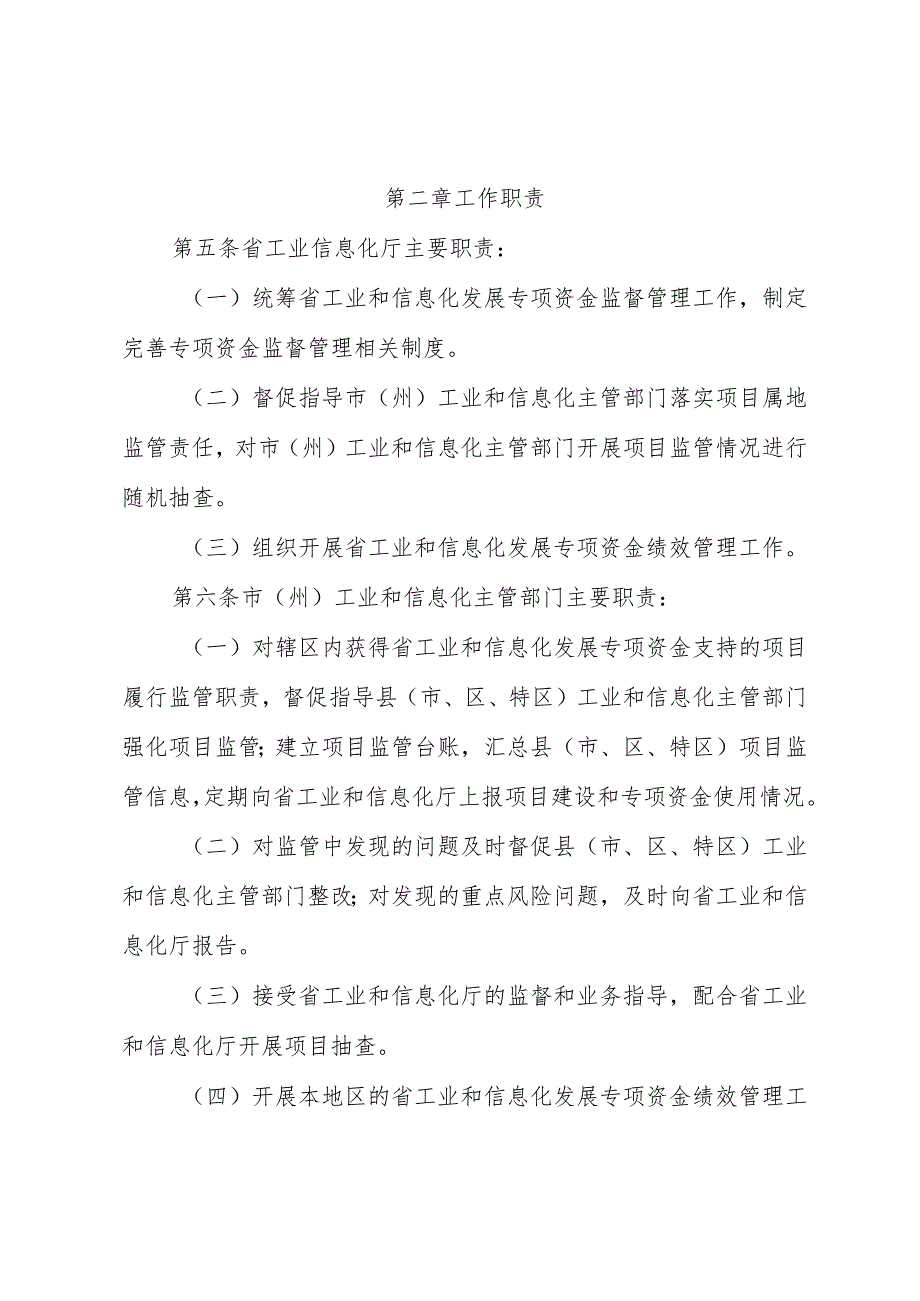 第二章工作职责

第五条省工业信息化厅主要职责：

（一）统筹省工业和信息化发展专项资金监督管理工作，制定完善专项资金监督管理相关制度。

（二）督促指导市（州）工业和信息化主管部门落实项目属地监管责任，对市（州）工业和信息化主管部门开展项目监管情况进行随机抽查。

（三）组织开展省工业和信息化发展专项资金绩效管理工作。

第六条市（州）工业和信息化主管部门主要职责：

（一）对辖区内获得省工业和信息化发展专项资金支持的项目履行监管职责，督促指导县（市、区、特区）工业和信息化主管部门强化项目监管；建立项目监管台账，汇总县（市、区、特区）项目监管信息，定期向省工业和信息化厅上报项目建设和专项资金使用情况。

（二）对监管中发现的问题及时督促县（市、区、特区）工业和信息化主管部门整改；对发现的重点风险问题，及时向省工业和信息化厅报告。

（三）接受省工业和信息化厅的监督和业务指导，配合省工业和信息化厅开展项目抽查。

（四）开展本地区的省工业和信息化发展专项资金绩效管理工